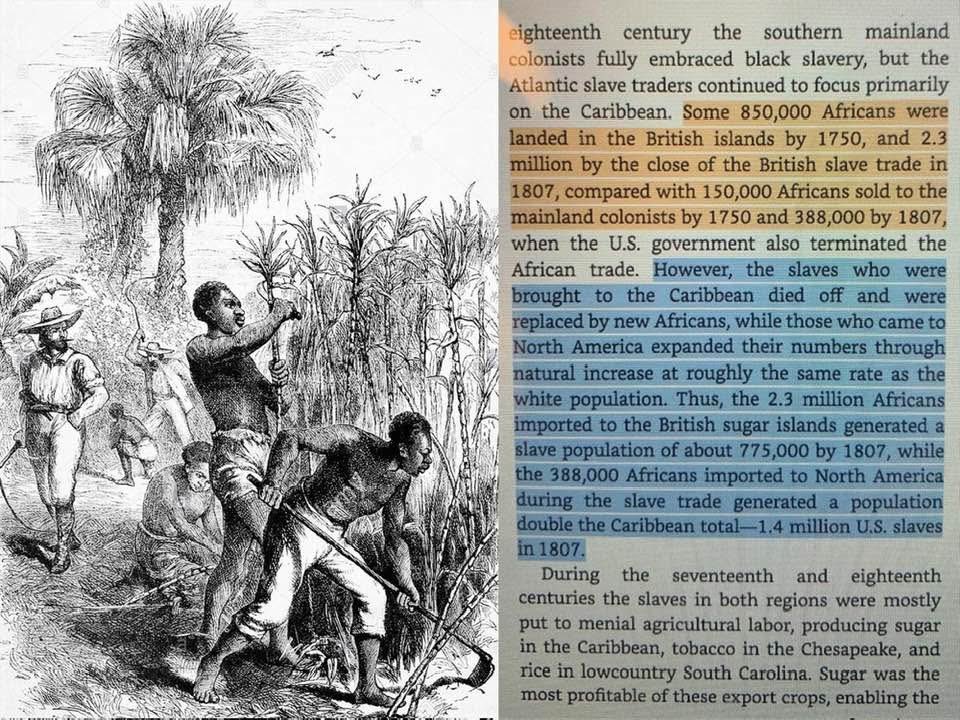 eighteenth century the southern mainland colonists fully embraced black slavery, but the Atlantic slave traders continued to focus primarily on the Caribbean. Some 850,000 Africans were landed in the British islands by 1750, and 2.3 million by the close of the British slave trade in 1807, compared with 150,000 Africans sold to the mainland colonists by 1750 and 388,000 by 1807, when the U.S. government also terminated the African trade. However, the slaves who were brought to the Caribbean died off and were replaced by new Africans, while those who came to North America expanded their numbers through natural increase at roughly the same rate as the white population. Thus, the 2.3 million Africans imported to the British sugar islands generated a slave population of about 775,000 by 1807, while the 388,000 Africans imported to North America during the slave trade generated a population double the Caribbean total—1.4 million U.S. slaves in 1807.

During the seventeenth and eighteenth centuries the slaves in both regions were mostly put to menial agricultural labor, producing sugar in the Caribbean, tobacco in the Chesapeake, and rice in lowcountry South Carolina. Sugar was the most profitable of these export crops, enabling the